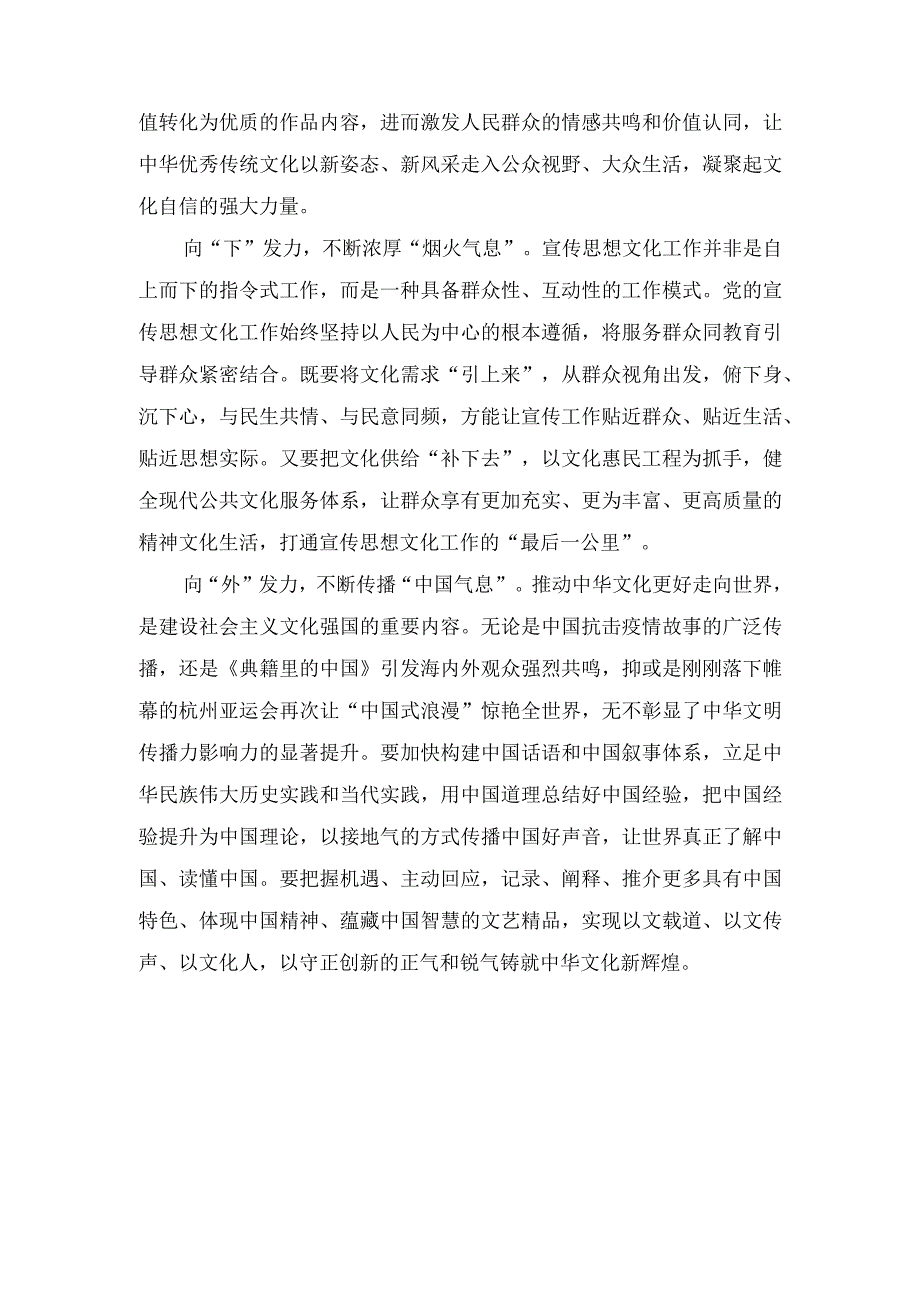 值转化为优质的作品内容，进而激发人民群众的情感共鸣和价值认同，让中华优秀传统文化以新姿态、新风采走入公众视野、大众生活，凝聚起文化自信的强大力量。

向“下”发力，不断浓厚“烟火气息”。宣传思想文化工作并非是自上而下的指令式工作，而是一种具备群众性、互动性的工作模式。党的宣传思想文化工作始终坚持以人民为中心的根本遵循，将服务群众同教育引导群众紧密结合。既要将文化需求“引上来”，从群众视角出发，俯下身、沉下心，与民生共情、与民意同频，方能让宣传工作贴近群众、贴近生活、贴近思想实际。又要把文化供给“补下去”，以文化惠民工程为抓手，健全现代公共文化服务体系，让群众享有更加充实、更为丰富、更高质量的精神文化生活，打通宣传思想文化工作的“最后一公里”。

向“外”发力，不断传播“中国气息”。推动中华文化更好走向世界，是建设社会主义文化强国的重要内容。无论是中国抗击疫情故事的广泛传播，还是《典籍里的中国》引发海内外观众强烈共鸣，抑或是刚刚落下帷幕的杭州亚运会再次让“中国式浪漫”惊艳全世界，无不彰显了中华文明传播力影响力的显著提升。要加快构建中国话语和中国叙事体系，立足中华民族伟大历史实践和当代实践，用中国道理总结好中国经验，把中国经验提升为中国理论，以接地气的方式传播中国好声音，让世界真正了解中国、读懂中国。要把握机遇、主动回应，记录、阐释、推介更多具有中国特色、体现中国精神、蕴藏中国智慧的文艺精品，实现以文载道、以文传声、以文化人，以守正创新的正气和锐气铸就中华文化新辉煌。